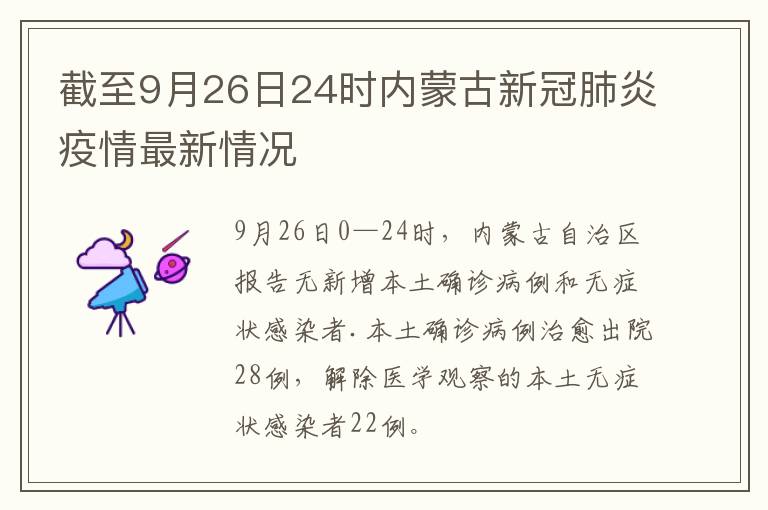 截至9月26日24时内蒙古新冠肺炎疫情最新情况

9月26日0—24时，内蒙古自治区报告无新增本土确诊病例和无症状感染者.本土确诊病例治愈出院28例，解除医学观察的本土无症状感染者22例。